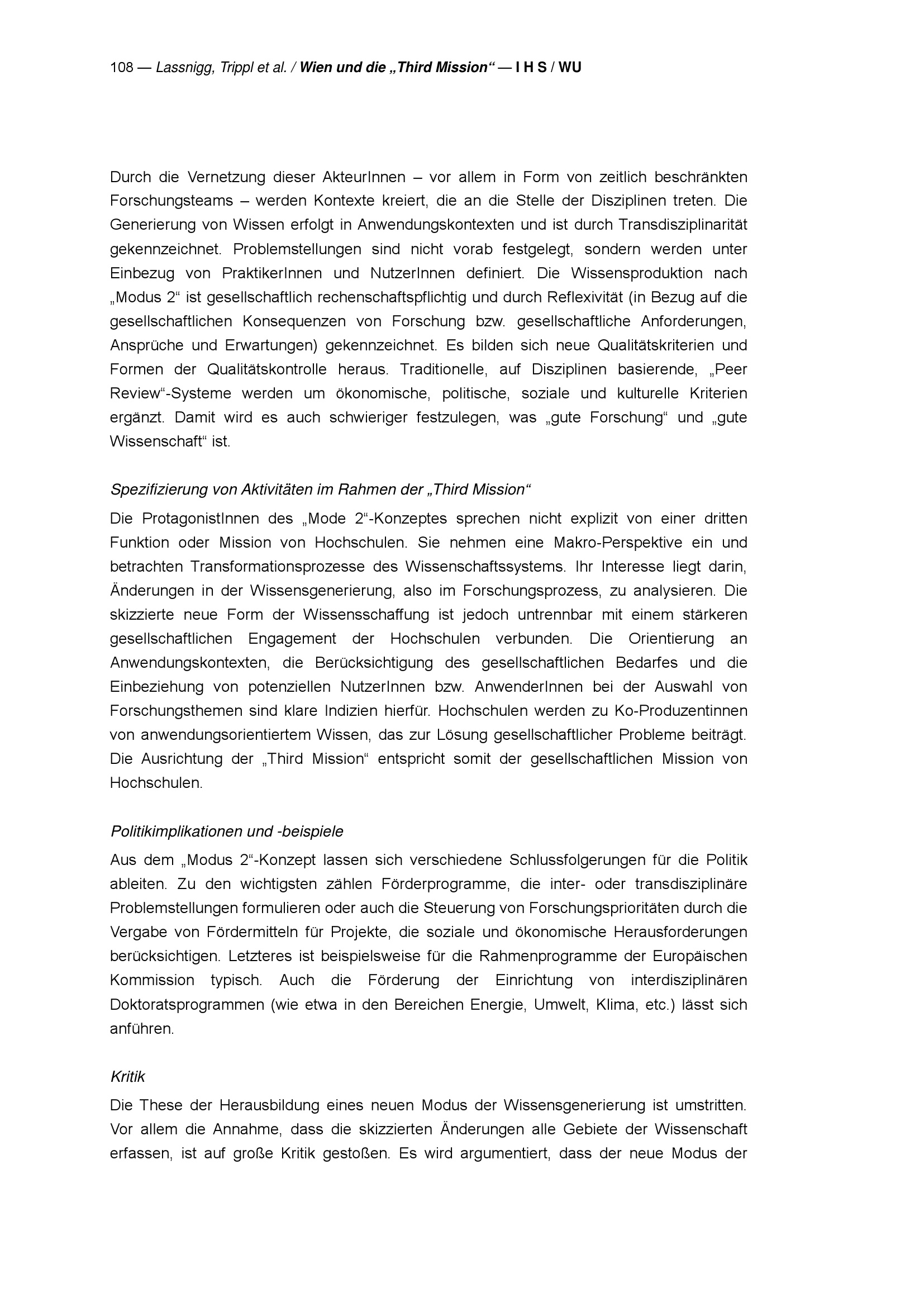 108 — Lassnigg, Trippl et al. / Wien und die „Third Mission“ — I H S / WU

Durch die Vernetzung dieser AkteurInnen – vor allem in Form von zeitlich beschränkten Forschungsteams – werden Kontexte kreiert, die an die Stelle der Disziplinen treten. Die Generierung von Wissen erfolgt in Anwendungskontexten und ist durch Transdisziplinarität gekennzeichnet. Problemstellungen sind nicht vorab festgelegt, sondern werden unter Einbezug von PraktikerInnen und NutzerInnen definiert. Die Wissensproduktion nach „Modus 2“ ist gesellschaftlich rechenschaftspflichtig und durch Reflexivität (in Bezug auf die gesellschaftlichen Konsequenzen von Forschung bzw. gesellschaftliche Anforderungen, Ansprüche und Erwartungen) gekennzeichnet. Es bilden sich neue Qualitätskriterien und Formen der Qualitätskontrolle heraus. Traditionelle, auf Disziplinen basierende, „Peer Review“-Systeme werden um ökonomische, politische, soziale und kulturelle Kriterien ergänzt. Damit wird es auch schwieriger festzulegen, was „gute Forschung“ und „gute Wissenschaft“ ist.

Spezifizierung von Aktivitäten im Rahmen der „Third Mission“

Die ProtagonistInnen des „Mode 2“-Konzeptes sprechen nicht explizit von einer dritten Funktion oder Mission von Hochschulen. Sie nehmen eine Makro-Perspektive ein und betrachten Transformationsprozesse des Wissenschaftssystems. Ihr Interesse liegt darin, Änderungen in der Wissensgenerierung, also im Forschungsprozess, zu analysieren. Die skizzierte neue Form der Wissensschaffung ist jedoch untrennbar mit einem stärkeren gesellschaftlichen Engagement der Hochschulen verbunden. Die Orientierung an Anwendungskontexten, die Berücksichtigung des gesellschaftlichen Bedarfes und die Einbeziehung von potenziellen NutzerInnen bzw. AnwenderInnen bei der Auswahl von Forschungsthemen sind klare Indizien hierfür. Hochschulen werden zu Ko-Produzentinnen von anwendungsorientiertem Wissen, das zur Lösung gesellschaftlicher Probleme beiträgt. Die Ausrichtung der „Third Mission“ entspricht somit der gesellschaftlichen Mission von Hochschulen.

Politikimplikationen und -beispiele

Aus dem „Modus 2“-Konzept lassen sich verschiedene Schlussfolgerungen für die Politik ableiten. Zu den wichtigsten zählen Förderprogramme, die inter- oder transdisziplinäre Problemstellungen formulieren oder auch die Steuerung von Forschungsprioritäten durch die Vergabe von Fördermitteln für Projekte, die soziale und ökonomische Herausforderungen berücksichtigen. Letzteres ist beispielsweise für die Rahmenprogramme der Europäischen Kommission typisch. Auch die Förderung der Einrichtung von interdisziplinären Doktoratsprogrammen (wie etwa in den Bereichen Energie, Umwelt, Klima, etc.) lässt sich anführen.

Kritik

Die These der Herausbildung eines neuen Modus der Wissensgenerierung ist umstritten. Vor allem die Annahme, dass die skizzierten Änderungen alle Gebiete der Wissenschaft erfassen, ist auf große Kritik gestoßen. Es wird argumentiert, dass der neue Modus der